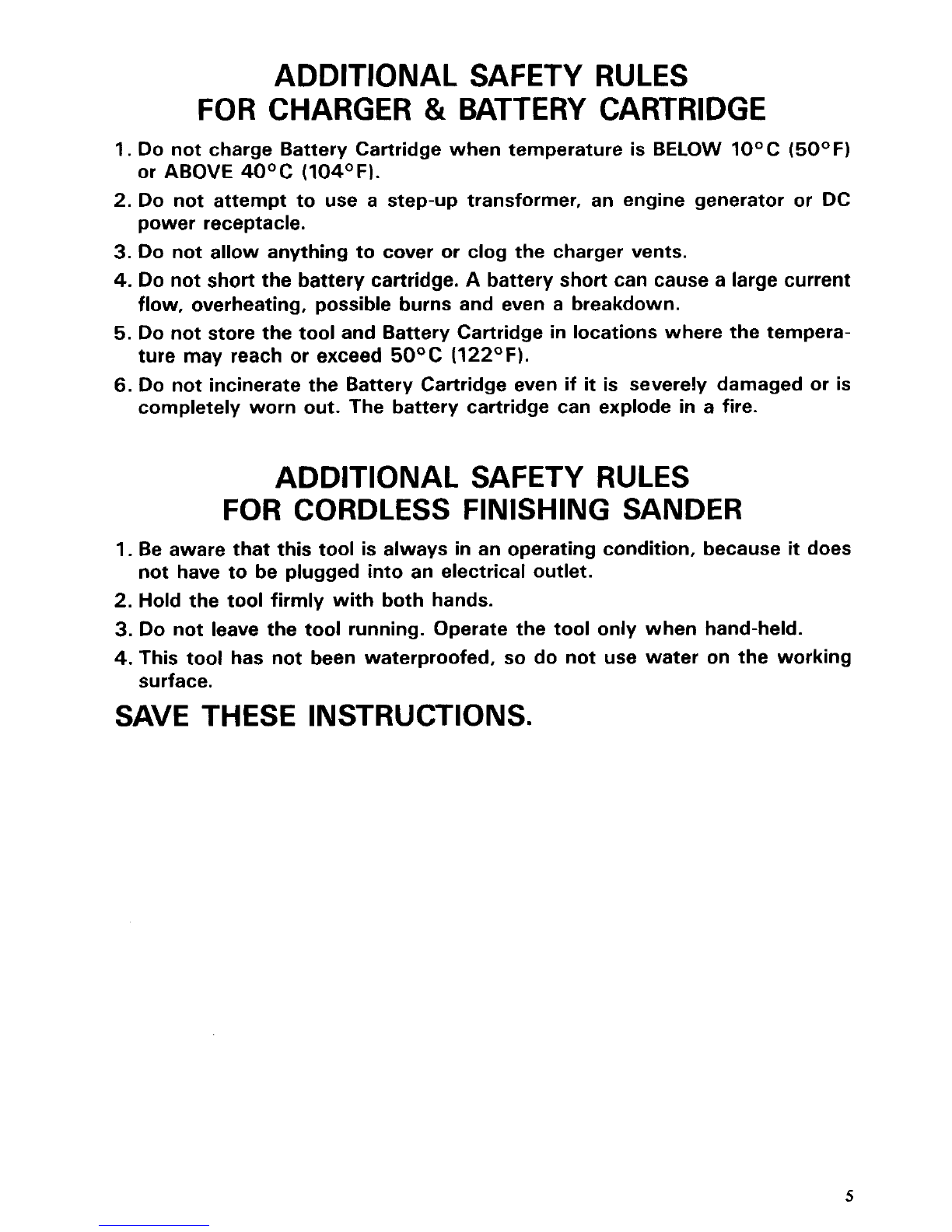 ADDITIONAL SAFETY RULES
FOR CHARGER & BATTERY CARTRIDGE

1. Do not charge Battery Cartridge when temperature is BELOW 10°C (50°F) or ABOVE 40°C (104°F).
2. Do not attempt to use a step-up transformer, an engine generator or DC power receptacle.
3. Do not allow anything to cover or clog the charger vents.
4. Do not short the battery cartridge. A battery short can cause a large current flow, overheating, possible burns and even a breakdown.
5. Do not store the tool and Battery Cartridge in locations where the temperature may reach or exceed 50°C (122°F).
6. Do not incinerate the Battery Cartridge even if it is severely damaged or is completely worn out. The battery cartridge can explode in a fire.

ADDITIONAL SAFETY RULES
FOR CORDLESS FINISHING SANDER

1. Be aware that this tool is always in an operating condition, because it does not have to be plugged into an electrical outlet.
2. Hold the tool firmly with both hands.
3. Do not leave the tool running. Operate the tool only when hand-held.
4. This tool has not been waterproofed, so do not use water on the working surface.

SAVE THESE INSTRUCTIONS.

5